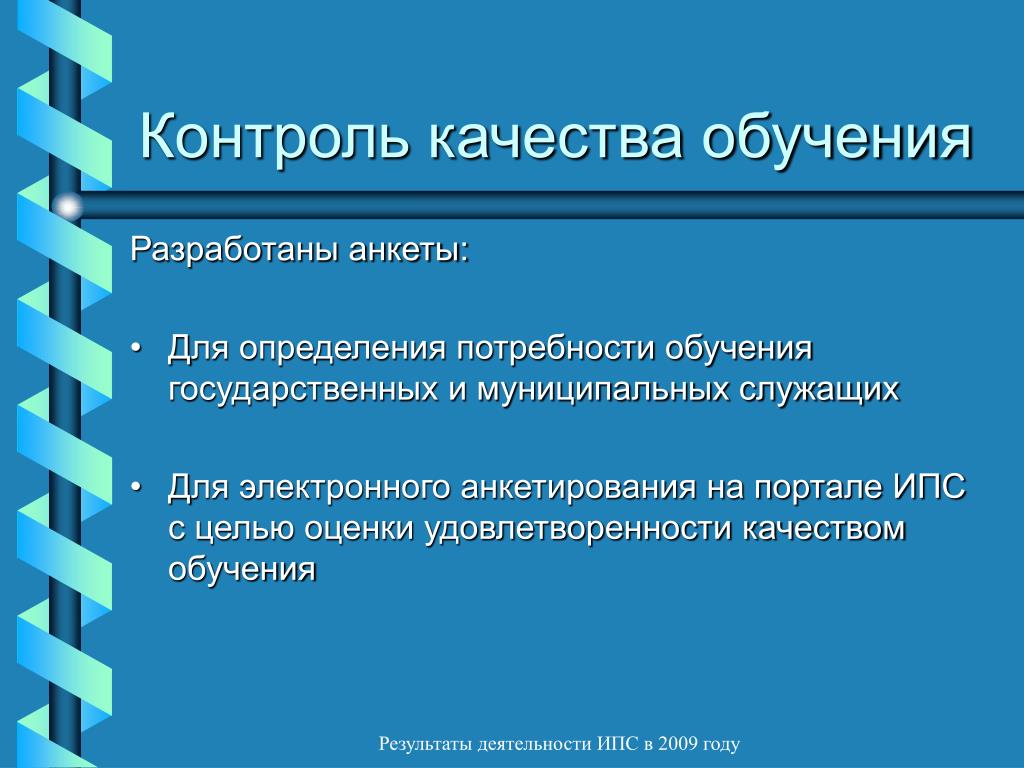 Контроль качества обучения

Разработаны анкеты:

• Для определения потребности обучения государственных и муниципальных служащих

• Для электронного анкетирования на портале ИПС с целью оценки удовлетворенности качеством обучения

Результаты деятельности ИПС в 2009 году